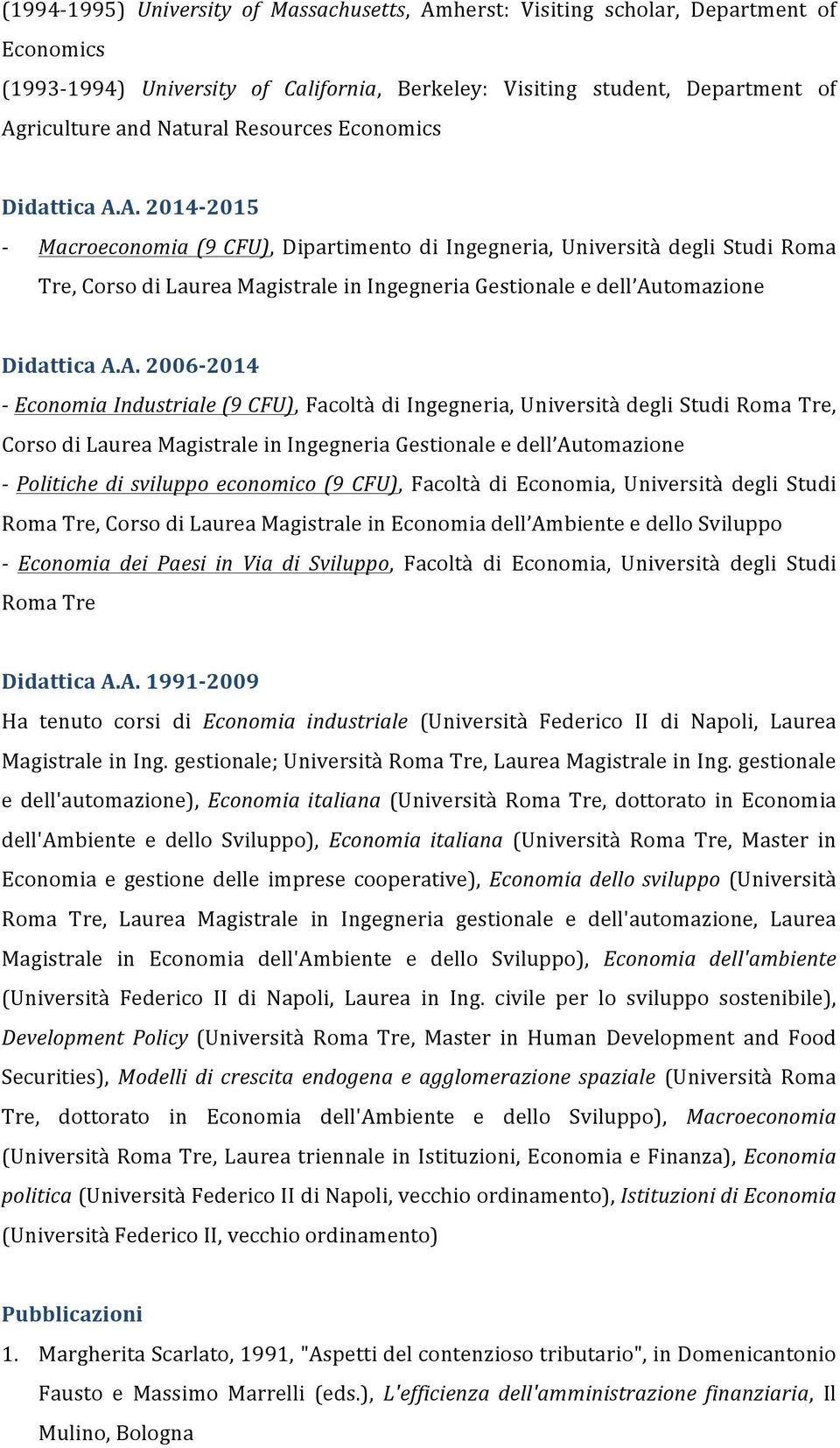 (1994-1995) University of Massachusetts, Amherst: Visiting scholar, Department of Economics
(1993-1994) University of California, Berkeley: Visiting student, Department of Agriculture and Natural Resources Economics

Didattica A.A. 2014-2015
- Macroeconomia (9 CFU), Dipartimento di Ingegneria, Università degli Studi Roma Tre, Corso di Laurea Magistrale in Ingegneria Gestionale e dell'Automazione

Didattica A.A. 2006-2014
- Economia Industriale (9 CFU), Facoltà di Ingegneria, Università degli Studi Roma Tre, Corso di Laurea Magistrale in Ingegneria Gestionale e dell'Automazione
- Politiche di sviluppo economico (9 CFU), Facoltà di Economia, Università degli Studi Roma Tre, Corso di Laurea Magistrale in Economia dell'Ambiente e dello Sviluppo
- Economia dei Paesi in Via di Sviluppo, Facoltà di Economia, Università degli Studi Roma Tre

Didattica A.A. 1991-2009
Ha tenuto corsi di Economia industriale (Università Federico II di Napoli, Laurea Magistrale in Ing. gestionale; Università Roma Tre, Laurea Magistrale in Ing. gestionale e dell'automazione), Economia italiana (Università Roma Tre, dottorato in Economia dell'Ambiente e dello Sviluppo), Economia italiana (Università Roma Tre, Master in Economia e gestione delle imprese cooperative), Economia dello sviluppo (Università Roma Tre, Laurea Magistrale in Ingegneria gestionale e dell'automazione, Laurea Magistrale in Economia dell'Ambiente e dello Sviluppo), Economia dell'ambiente (Università Federico II di Napoli, Laurea in Ing. civile per lo sviluppo sostenibile), Development Policy (Università Roma Tre, Master in Human Development and Food Securities), Modelli di crescita endogena e agglomerazione spaziale (Università Roma Tre, dottorato in Economia dell'Ambiente e dello Sviluppo), Macroeconomia (Università Roma Tre, Laurea triennale in Istituzioni, Economia e Finanza), Economia politica (Università Federico II di Napoli, vecchio ordinamento), Istituzioni di Economia (Università Federico II, vecchio ordinamento)

Pubblicazioni
1. Margherita Scarlato, 1991, "Aspetti del contenzioso tributario", in Domenicantonio Fausto e Massimo Marrelli (eds.), L'efficienza dell'amministrazione finanziaria, Il Mulino, Bologna